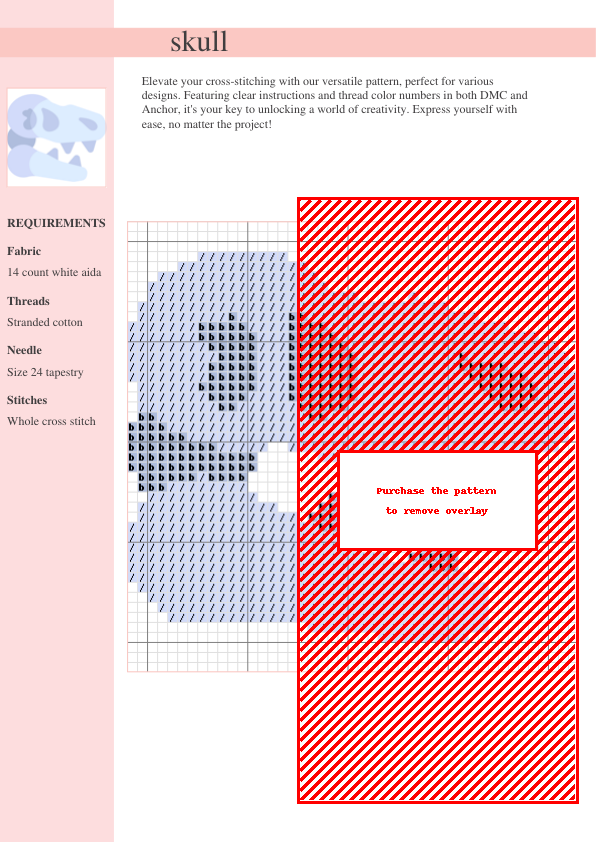 skull

Elevate your cross-stitching with our versatile pattern, perfect for various designs. Featuring clear instructions and thread color numbers in both DMC and Anchor, it's your key to unlocking a world of creativity. Express yourself with ease, no matter the project!

REQUIREMENTS

Fabric
14 count white aida

Threads
Stranded cotton

Needle
Size 24 tapestry

Stitches
Whole cross stitch

Purchase the pattern to remove overlay